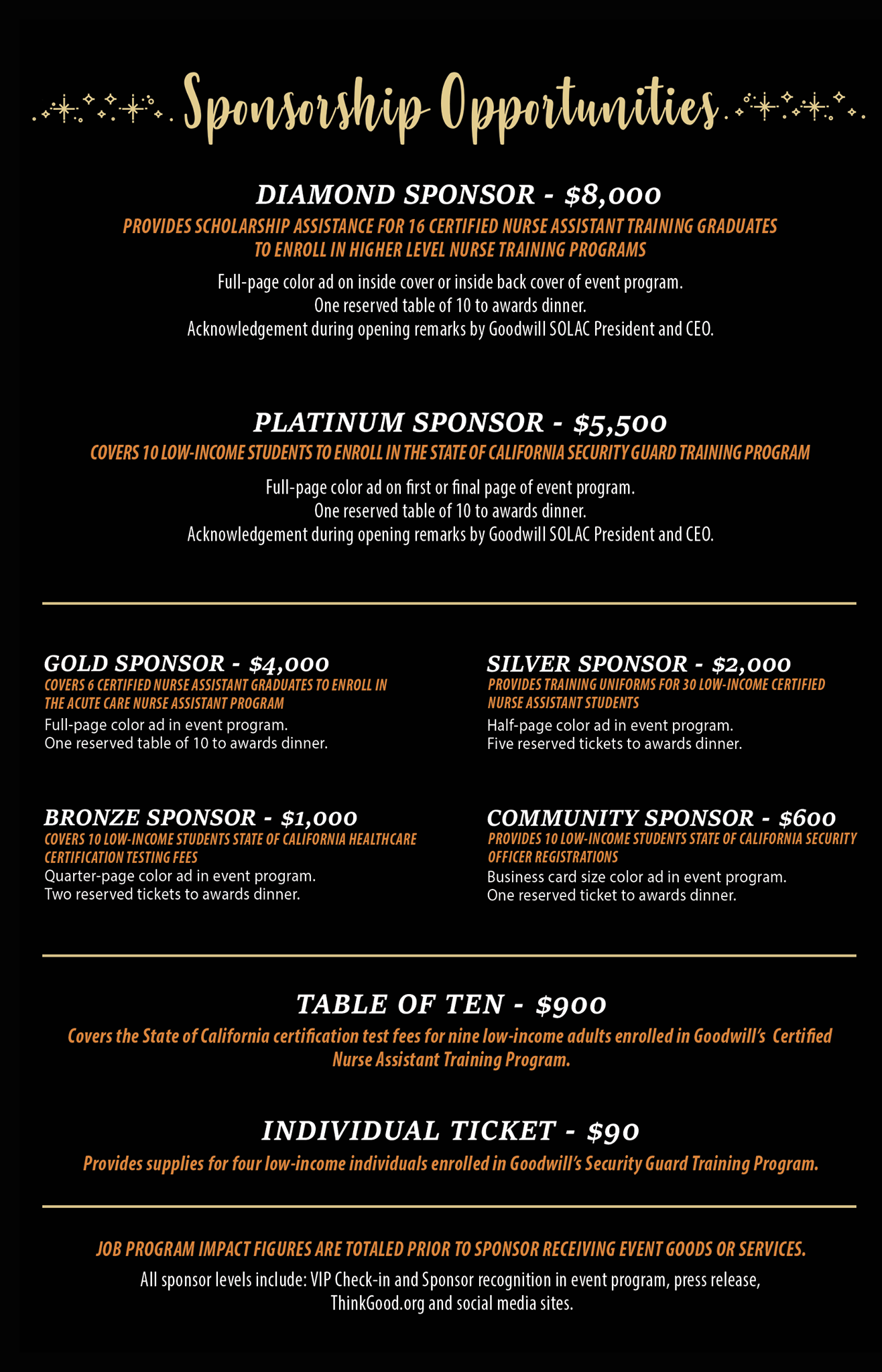 Sponsorship Opportunities

DIAMOND SPONSOR - $8,000

PROVIDES SCHOLARSHIP ASSISTANCE FOR 16 CERTIFIED NURSE ASSISTANT TRAINING GRADUATES TO ENROLL IN HIGHER LEVEL NURSE TRAINING PROGRAMS

Full-page color ad on inside cover or inside back cover of event program.
One reserved table of 10 to awards dinner.
Acknowledgement during opening remarks by Goodwill SOLAC President and CEO.

PLATINUM SPONSOR - $5,500

COVERS 10 LOW-INCOME STUDENTS TO ENROLL IN THE STATE OF CALIFORNIA SECURITY GUARD TRAINING PROGRAM

Full-page color ad on first or final page of event program.
One reserved table of 10 to awards dinner.
Acknowledgement during opening remarks by Goodwill SOLAC President and CEO.

GOLD SPONSOR - $4,000

COVERS 6 CERTIFIED NURSE ASSISTANT GRADUATES TO ENROLL IN THE ACUTE CARE NURSE ASSISTANT PROGRAM

Full-page color ad in event program.
One reserved table of 10 to awards dinner.

BRONZE SPONSOR - $1,000

COVERS 10 LOW-INCOME STUDENTS STATE OF CALIFORNIA HEALTHCARE CERTIFICATION TESTING FEES

Quarter-page color ad in event program.
Two reserved tickets to awards dinner.

SILVER SPONSOR - $2,000

PROVIDES TRAINING UNIFORMS FOR 30 LOW-INCOME CERTIFIED NURSE ASSISTANT STUDENTS

Half-page color ad in event program.
Five reserved tickets to awards dinner.

COMMUNITY SPONSOR - $600

PROVIDES 10 LOW-INCOME STUDENTS STATE OF CALIFORNIA SECURITY OFFICER REGISTRATIONS

Business card size color ad in event program.
One reserved ticket to awards dinner.

TABLE OF TEN - $900

Covers the State of California certification test fees for nine low-income adults enrolled in Goodwill's Certified Nurse Assistant Training Program.

INDIVIDUAL TICKET - $90

Provides supplies for four low-income individuals enrolled in Goodwill's Security Guard Training Program.

JOB PROGRAM IMPACT FIGURES ARE TOTALED PRIOR TO SPONSOR RECEIVING EVENT GOODS OR SERVICES.

All sponsor levels include: VIP Check-in and Sponsor recognition in event program, press release, ThinkGood.org and social media sites.